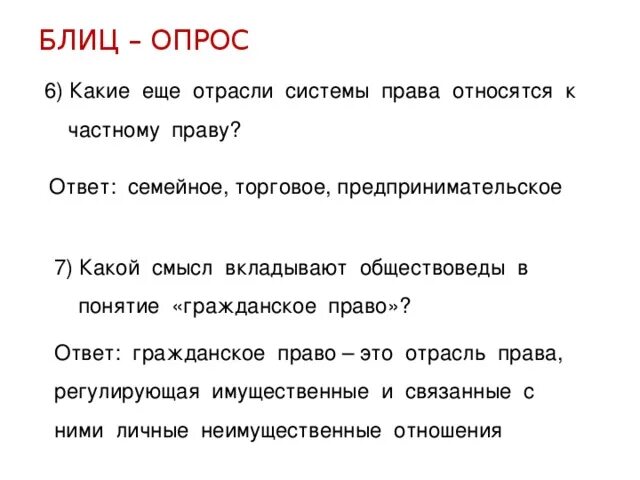 БЛИЦ – ОПРОС

6) Какие еще отрасли системы права относятся к частному праву?

Ответ: семейное, торговое, предпринимательское

7) Какой смысл вкладывают обществоведы в понятие «гражданское право»?

Ответ: гражданское право – это отрасль права, регулирующая имущественные и связанные с ними личные неимущественные отношения